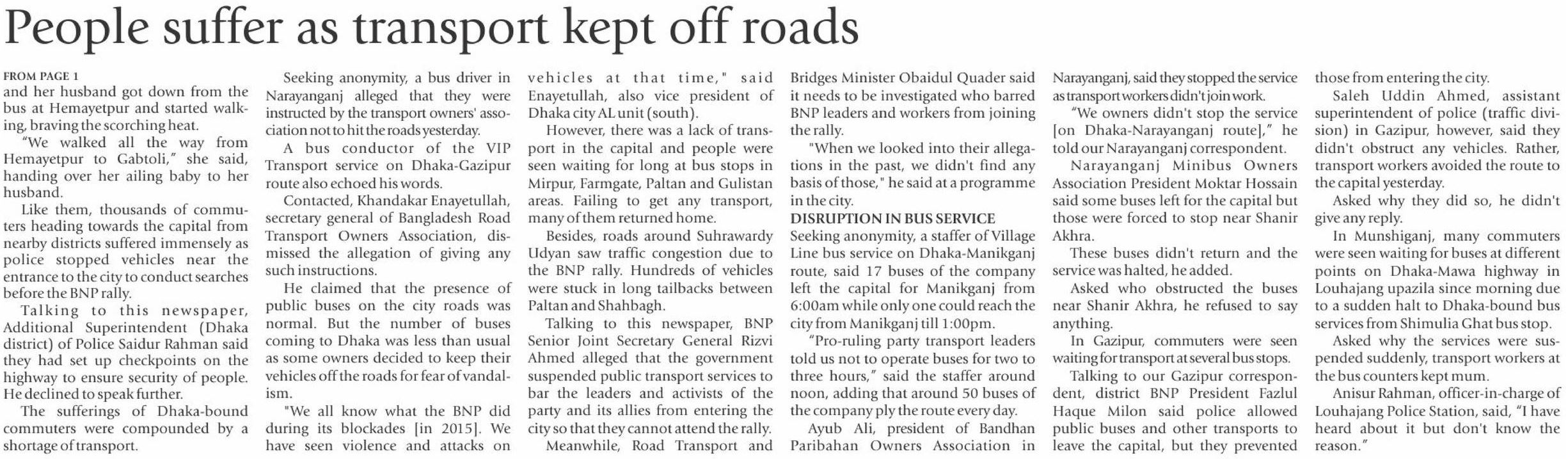 People suffer as transport kept off roads

FROM PAGE 1
and her husband got down from the bus at Hemayetpur and started walking, braving the scorching heat.

"We walked all the way from Hemayetpur to Gabtoli," she said, handing over her ailing baby to her husband.

Like them, thousands of commuters heading towards the capital from nearby districts suffered immensely as police stopped vehicles near the entrance to the city to conduct searches before the BNP rally.

Talking to this newspaper, Additional Superintendent (Dhaka district) of Police Saidur Rahman said they had set up checkpoints on the highway to ensure security of people. He declined to speak further.

The sufferings of Dhaka-bound commuters were compounded by a shortage of transport.

Seeking anonymity, a bus driver in Narayanganj alleged that they were instructed by the transport owners' association not to hit the roads yesterday.

A bus conductor of the VIP Transport service on Dhaka-Gazipur route also echoed his words.

Contacted, Khandakar Enayetullah, secretary general of Bangladesh Road Transport Owners Association, dismissed the allegation of giving any such instructions.

He claimed that the presence of public buses on the city roads was normal. But the number of buses coming to Dhaka was less than usual as some owners decided to keep their vehicles off the roads for fear of vandalism.

"We all know what the BNP did during its blockades [in 2015]. We have seen violence and attacks on vehicles at that time," said Enayetullah, also vice president of Dhaka city AL unit (south).

However, there was a lack of transport in the capital and people were seen waiting for long at bus stops in Mirpur, Farmgate, Paltan and Gulistan areas. Failing to get any transport, many of them returned home.

Besides, roads around Suhrawardy Udyan saw traffic congestion due to the BNP rally. Hundreds of vehicles were stuck in long tailbacks between Paltan and Shahbagh.

Talking to this newspaper, BNP Senior Joint Secretary General Rizvi Ahmed alleged that the government suspended public transport services to bar the leaders and activists of the party and its allies from entering the city so that they cannot attend the rally.

Meanwhile, Road Transport and Bridges Minister Obaidul Quader said it needs to be investigated who barred BNP leaders and workers from joining the rally.

"When we looked into their allegations in the past, we didn't find any basis of those," he said at a programme in the city.

DISRUPTION IN BUS SERVICE
Seeking anonymity, a staffer of Village Line bus service on Dhaka-Manikganj route, said 17 buses of the company left the capital for Manikganj from 6:00am while only one could reach the city from Manikganj till 1:00pm.

"Pro-ruling party transport leaders told us not to operate buses for two to three hours," said the staffer around noon, adding that around 50 buses of the company ply the route every day.

Ayub Ali, president of Bandhan Paribahan Owners Association in Narayanganj, said they stopped the service as transport workers didn't join work.

"We owners didn't stop the service [on Dhaka-Narayanganj route]," he told our Narayanganj correspondent.

Narayanganj Minibus Owners Association President Moktar Hossain said some buses left for the capital but those were forced to stop near Shanir Akhra.

These buses didn't return and the service was halted, he added.

Asked who obstructed the buses near Shanir Akhra, he refused to say anything.

In Gazipur, commuters were seen waiting for transport at several bus stops.

Talking to our Gazipur correspondent, district BNP President Fazlul Haque Milon said police allowed public buses and other transports to leave the capital, but they prevented those from entering the city.

Saleh Uddin Ahmed, assistant superintendent of police (traffic division) in Gazipur, however, said they didn't obstruct any vehicles. Rather, transport workers avoided the route to the capital yesterday.

Asked why they did so, he didn't give any reply.

In Munshiganj, many commuters were seen waiting for buses at different points on Dhaka-Mawa highway in Louhajang upazila since morning due to a sudden halt to Dhaka-bound bus services from Shimulia Ghat bus stop.

Asked why the services were suspended suddenly, transport workers at the bus counters kept mum.

Anisur Rahman, officer-in-charge of Louhajang Police Station, said, "I have heard about it but don't know the reason."